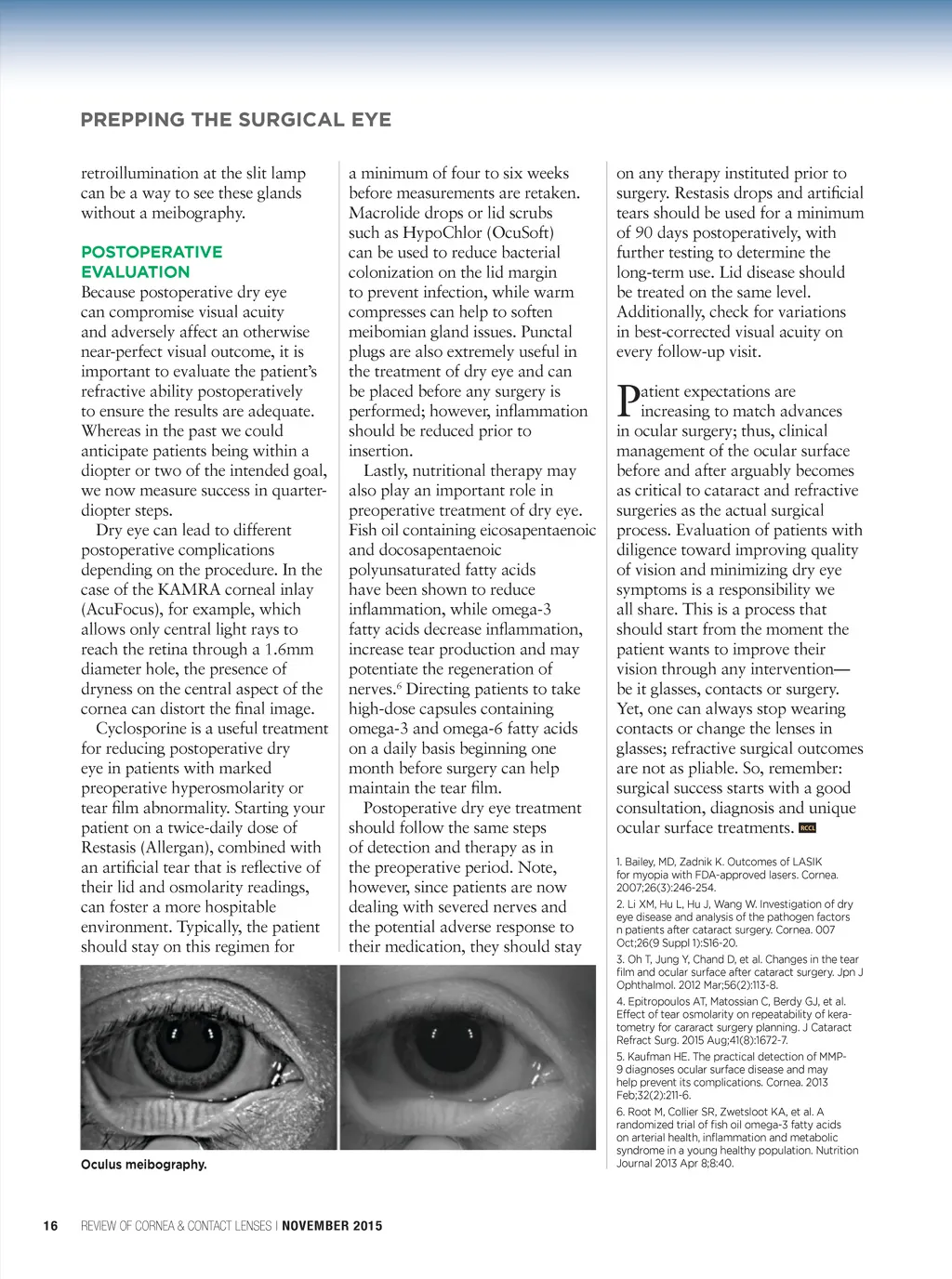 PREPPING THE SURGICAL EYE

retroillumination at the slit lamp can be a way to see these glands without a meibography.

POSTOPERATIVE EVALUATION

Because postoperative dry eye can compromise visual acuity and adversely affect an otherwise near-perfect visual outcome, it is important to evaluate the patient's refractive ability postoperatively to ensure the results are adequate. Whereas in the past we could anticipate patients being within a diopter or two of the intended goal, we now measure success in quarter-diopter steps.

Dry eye can lead to different postoperative complications depending on the procedure. In the case of the KAMRA corneal inlay (AcuFocus), for example, which allows only central light rays to reach the retina through a 1.6mm diameter hole, the presence of dryness on the central aspect of the cornea can distort the final image.

Cyclosporine is a useful treatment for reducing postoperative dry eye in patients with marked preoperative hyperosmolarity or tear film abnormality. Starting your patient on a twice-daily dose of Restasis (Allergan), combined with an artificial tear that is reflective of their lid and osmolarity readings, can foster a more hospitable environment. Typically, the patient should stay on this regimen for a minimum of four to six weeks before measurements are retaken. Macrolide drops or lid scrubs such as HypoChlor (OcuSoft) can be used to reduce bacterial colonization on the lid margin to prevent infection, while warm compresses can help to soften meibomian gland issues. Punctal plugs are also extremely useful in the treatment of dry eye and can be placed before any surgery is performed; however, inflammation should be reduced prior to insertion.

Lastly, nutritional therapy may also play an important role in preoperative treatment of dry eye. Fish oil containing eicosapentaenoic and docosapentaenoic polyunsaturated fatty acids have been shown to reduce inflammation, while omega-3 fatty acids decrease inflammation, increase tear production and may potentiate the regeneration of nerves.$^6$ Directing patients to take high-dose capsules containing omega-3 and omega-6 fatty acids on a daily basis beginning one month before surgery can help maintain the tear film.

Postoperative dry eye treatment should follow the same steps of detection and therapy as in the preoperative period. Note, however, since patients are now dealing with severed nerves and the potential adverse response to their medication, they should stay on any therapy instituted prior to surgery. Restasis drops and artificial tears should be used for a minimum of 90 days postoperatively, with further testing to determine the long-term use. Lid disease should be treated on the same level. Additionally, check for variations in best-corrected visual acuity on every follow-up visit.

Patient expectations are increasing to match advances in ocular surgery; thus, clinical management of the ocular surface before and after arguably becomes as critical to cataract and refractive surgeries as the actual surgical process. Evaluation of patients with diligence toward improving quality of vision and minimizing dry eye symptoms is a responsibility we all share. This is a process that should start from the moment the patient wants to improve their vision through any intervention—be it glasses, contacts or surgery. Yet, one can always stop wearing contacts or change the lenses in glasses; refractive surgical outcomes are not as pliable. So, remember: surgical success starts with a good consultation, diagnosis and unique ocular surface treatments. RCCL

1. Bailey, MD, Zadnik K. Outcomes of LASIK for myopia with FDA-approved lasers. Cornea. 2007;26(3):246-254.
2. Li XM, Hu L, Hu J, Wang W. Investigation of dry eye disease and analysis of the pathogen factors n patients after cataract surgery. Cornea. 007 Oct;26(9 Suppl 1):S16-20.
3. Oh T, Jung Y, Chand D, et al. Changes in the tear film and ocular surface after cataract surgery. Jpn J Ophthalmol. 2012 Mar;56(2):113-8.
4. Epitropoulos AT, Matossian C, Berdy GJ, et al. Effect of tear osmolarity on repeatability of keratometry for cararact surgery planning. J Cataract Refract Surg. 2015 Aug;41(8):1672-7.
5. Kaufman HE. The practical detection of MMP-9 diagnoses ocular surface disease and may help prevent its complications. Cornea. 2013 Feb;32(2):211-6.
6. Root M, Collier SR, Zwetsloot KA, et al. A randomized trial of fish oil omega-3 fatty acids on arterial health, inflammation and metabolic syndrome in a young healthy population. Nutrition Journal 2013 Apr 8;8:40.

Oculus meibography.

16 REVIEW OF CORNEA & CONTACT LENSES | NOVEMBER 2015